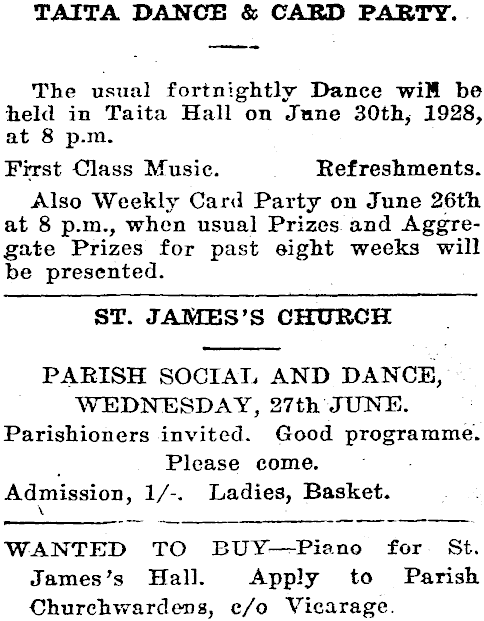 TAITA DANCE & CARD PARTY.

The usual fortnightly Dance will be held in Taita Hall on June 30th, 1928, at 8 p.m.

First Class Music. Refreshments.

Also Weekly Card Party on June 26th at 8 p.m., when usual Prizes and Aggregate Prizes for past eight weeks will be presented.

ST. JAMES'S CHURCH

PARISH SOCIAL AND DANCE, WEDNESDAY, 27th JUNE.

Parishioners invited. Good programme. Please come.

Admission, 1/-. Ladies, Basket.

WANTED TO BUY—Piano for St. James's Hall. Apply to Parish Churchwardens, c/o Vicarage.